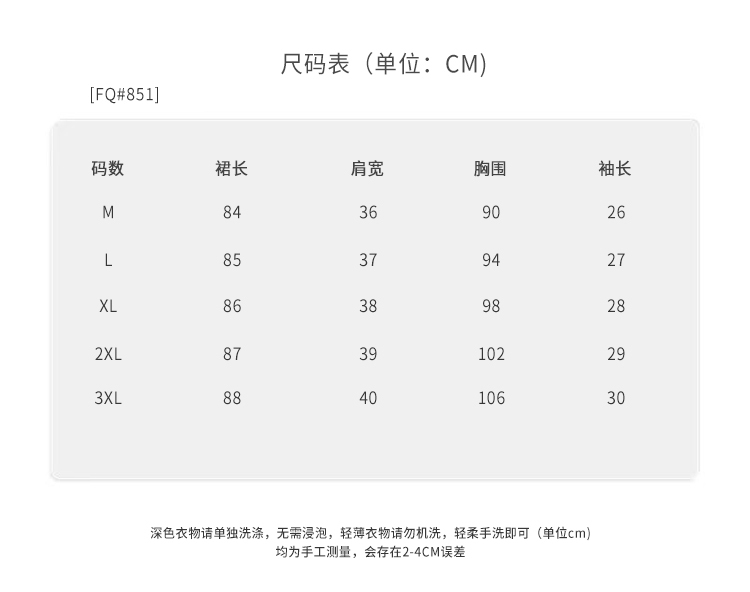 尺码表（单位：CM）

[FQ#851]

| 码数 | 裙长 | 肩宽 | 胸围 | 袖长 |
|---|---|---|---|---|
| M | 84 | 36 | 90 | 26 |
| L | 85 | 37 | 94 | 27 |
| XL | 86 | 38 | 98 | 28 |
| 2XL | 87 | 39 | 102 | 29 |
| 3XL | 88 | 40 | 106 | 30 |

深色衣物请单独洗涤，无需浸泡，轻薄衣物请勿机洗，轻柔手洗即可（单位cm）
均为手工测量，会存在2-4CM误差